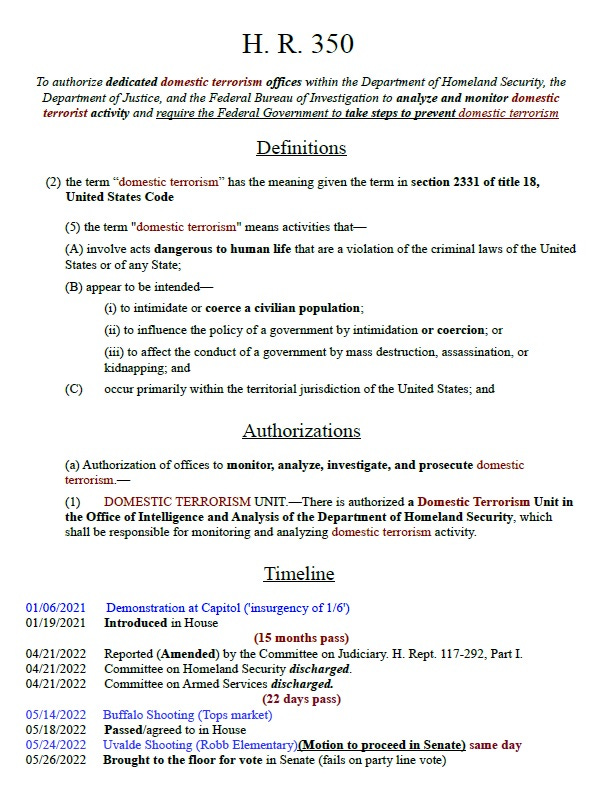 H. R. 350

To authorize dedicated domestic terrorism offices within the Department of Homeland Security, the Department of Justice, and the Federal Bureau of Investigation to analyze and monitor domestic terrorist activity and require the Federal Government to take steps to prevent domestic terrorism

Definitions

(2) the term “domestic terrorism” has the meaning given the term in section 2331 of title 18, United States Code

(5) the term "domestic terrorism" means activities that—

(A) involve acts dangerous to human life that are a violation of the criminal laws of the United States or of any State;

(B) appear to be intended—

(i) to intimidate or coerce a civilian population;

(ii) to influence the policy of a government by intimidation or coercion; or

(iii) to affect the conduct of a government by mass destruction, assassination, or kidnapping; and

(C) occur primarily within the territorial jurisdiction of the United States; and

Authorizations

(a) Authorization of offices to monitor, analyze, investigate, and prosecute domestic terrorism.—

(1) DOMESTIC TERRORISM UNIT.—There is authorized a Domestic Terrorism Unit in the Office of Intelligence and Analysis of the Department of Homeland Security, which shall be responsible for monitoring and analyzing domestic terrorism activity.

Timeline

01/06/2021 Demonstration at Capitol ('insurgency of 1/6')
01/19/2021 Introduced in House
(15 months pass)
04/21/2022 Reported (Amended) by the Committee on Judiciary. H. Rept. 117-292, Part I.
04/21/2022 Committee on Homeland Security discharged.
04/21/2022 Committee on Armed Services discharged.
(22 days pass)
05/14/2022 Buffalo Shooting (Tops market)
05/18/2022 Passed/agreed to in House
05/24/2022 Uvalde Shooting (Robb Elementary)(Motion to proceed in Senate) same day
05/26/2022 Brought to the floor for vote in Senate (fails on party line vote)